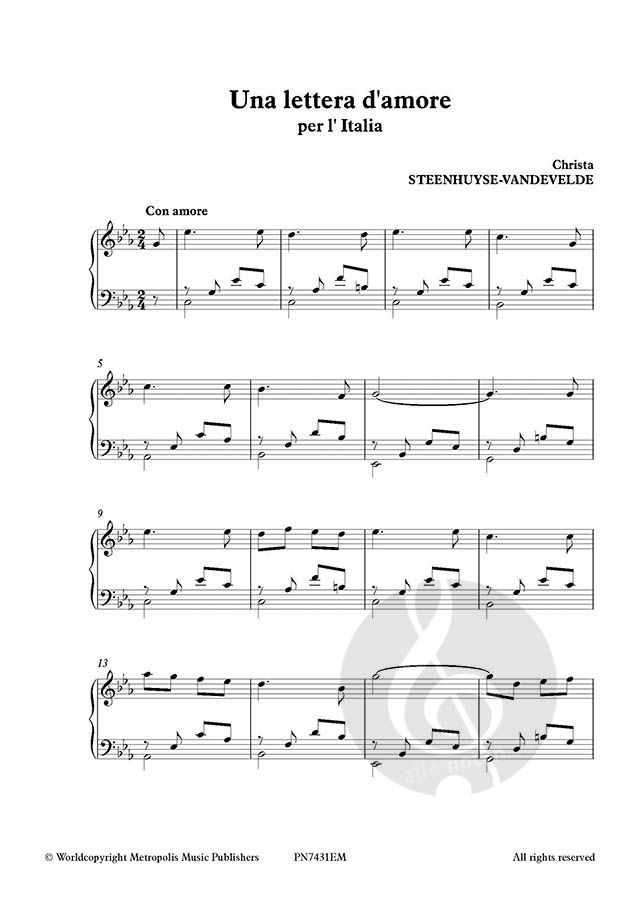 Una lettera d'amore
per l' Italia

Christa
STEENHUYSE-VANDEVELDE

Con amore

5

9

13

© Worldcopyright Metropolis Music Publishers PN7431EM All rights reserved